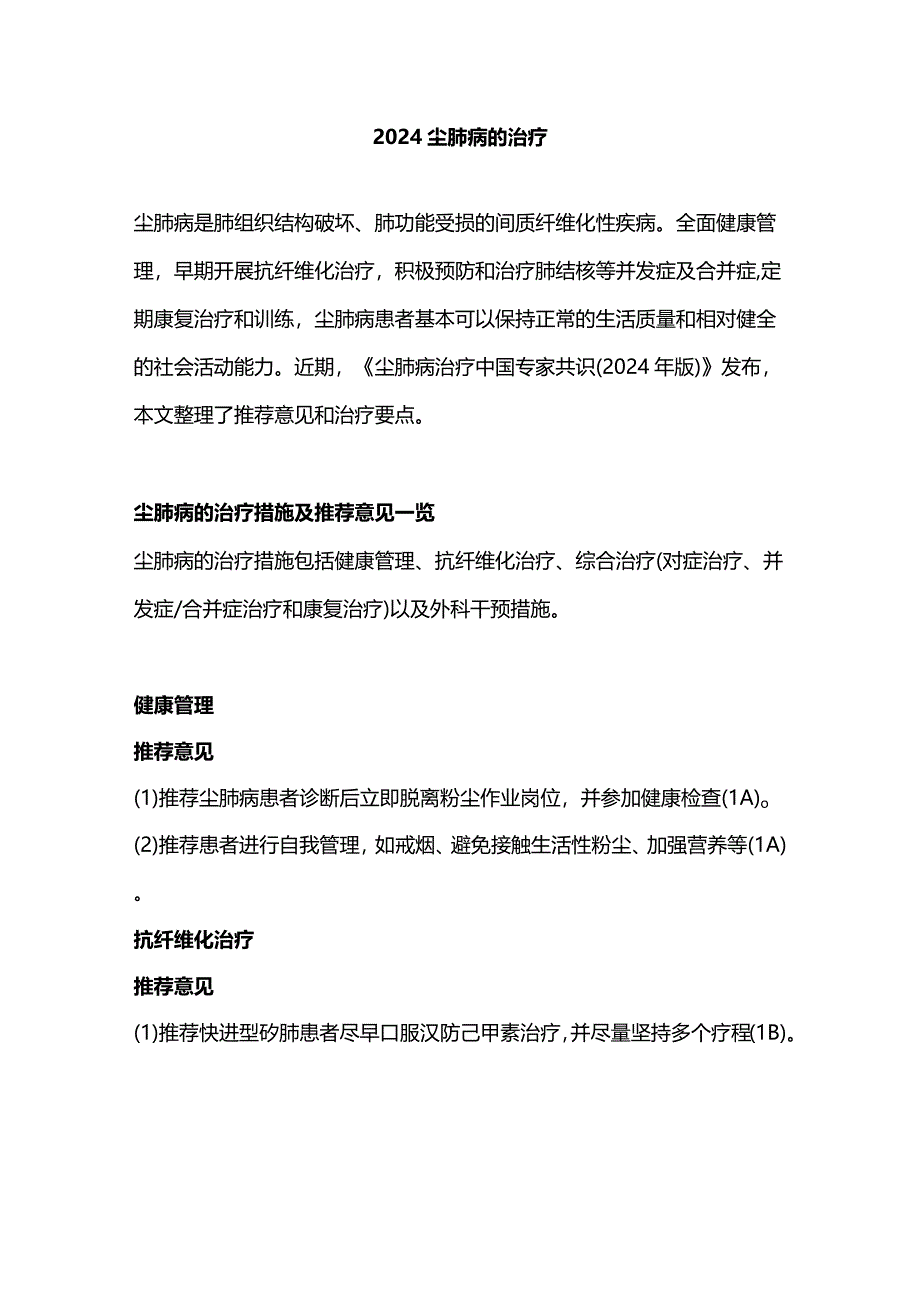 2024 尘肺病的治疗

尘肺病是肺组织结构破坏、肺功能受损的间质纤维化性疾病。全面健康管理，早期开展抗纤维化治疗，积极预防和治疗肺结核等并发症及合并症,定期康复治疗和训练，尘肺病患者基本可以保持正常的生活质量和相对健全的社会活动能力。近期，《尘肺病治疗中国专家共识(2024 年版)》发布，本文整理了推荐意见和治疗要点。

尘肺病的治疗措施及推荐意见一览

尘肺病的治疗措施包括健康管理、抗纤维化治疗、综合治疗(对症治疗、并发症/合并症治疗和康复治疗)以及外科干预措施。

健康管理

推荐意见

(1)推荐尘肺病患者诊断后立即脱离粉尘作业岗位，并参加健康检查(1A)。

(2)推荐患者进行自我管理，如戒烟、避免接触生活性粉尘、加强营养等(1A)。

抗纤维化治疗

推荐意见

(1)推荐快进型矽肺患者尽早口服汉防己甲素治疗，并尽量坚持多个疗程(1B)。